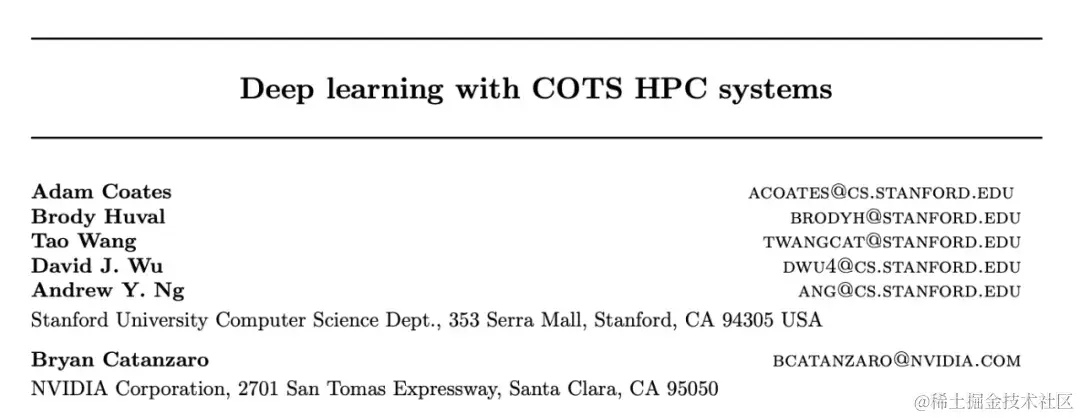 Deep learning with COTS HPC systems

Adam Coates ACOATES@CS.STANFORD.EDU
Brody Huval BRODYH@STANFORD.EDU
Tao Wang TWANGCAT@STANFORD.EDU
David J. Wu DWU4@CS.STANFORD.EDU
Andrew Y. Ng ANG@CS.STANFORD.EDU
Stanford University Computer Science Dept., 353 Serra Mall, Stanford, CA 94305 USA

Bryan Catanzaro BCATANZARO@NVIDIA.COM
NVIDIA Corporation, 2701 San Tomas Expressway, Santa Clara, CA 95050

@稀土掘金技术社区